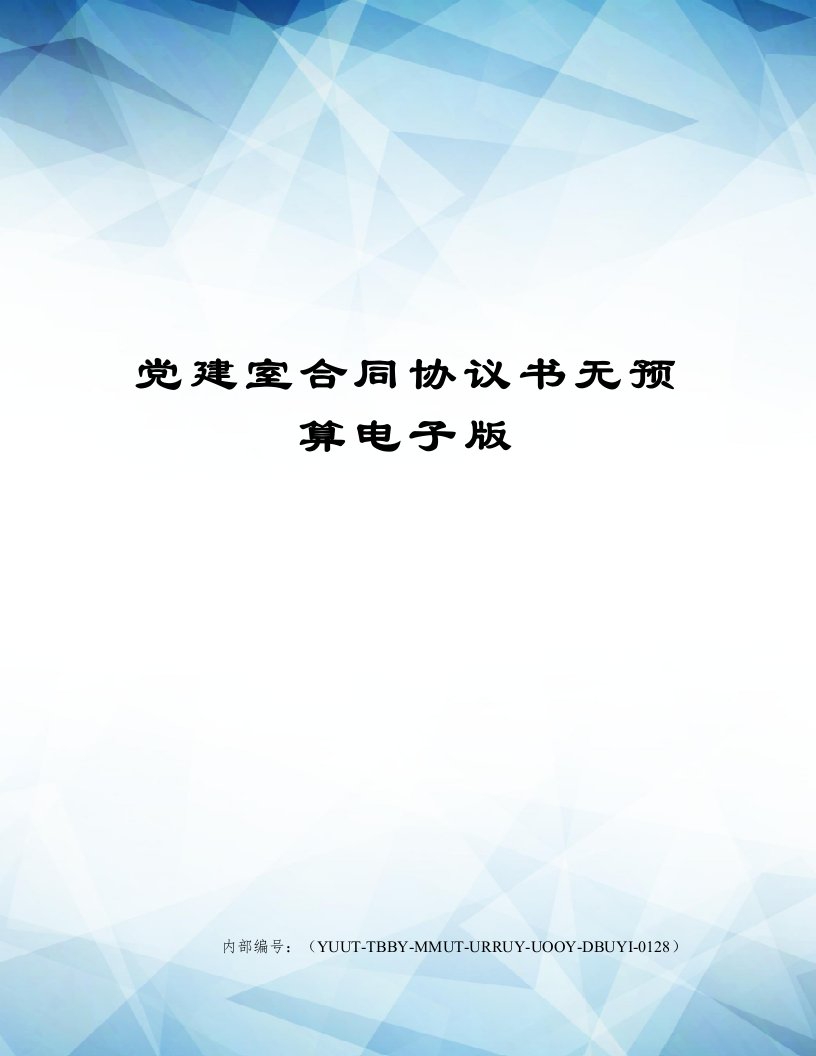 党建室合同协议书无预算电子版

内部编号：（YUUT-TBBY-MMUT-URRUY-UOOY-DBUYI-0128）